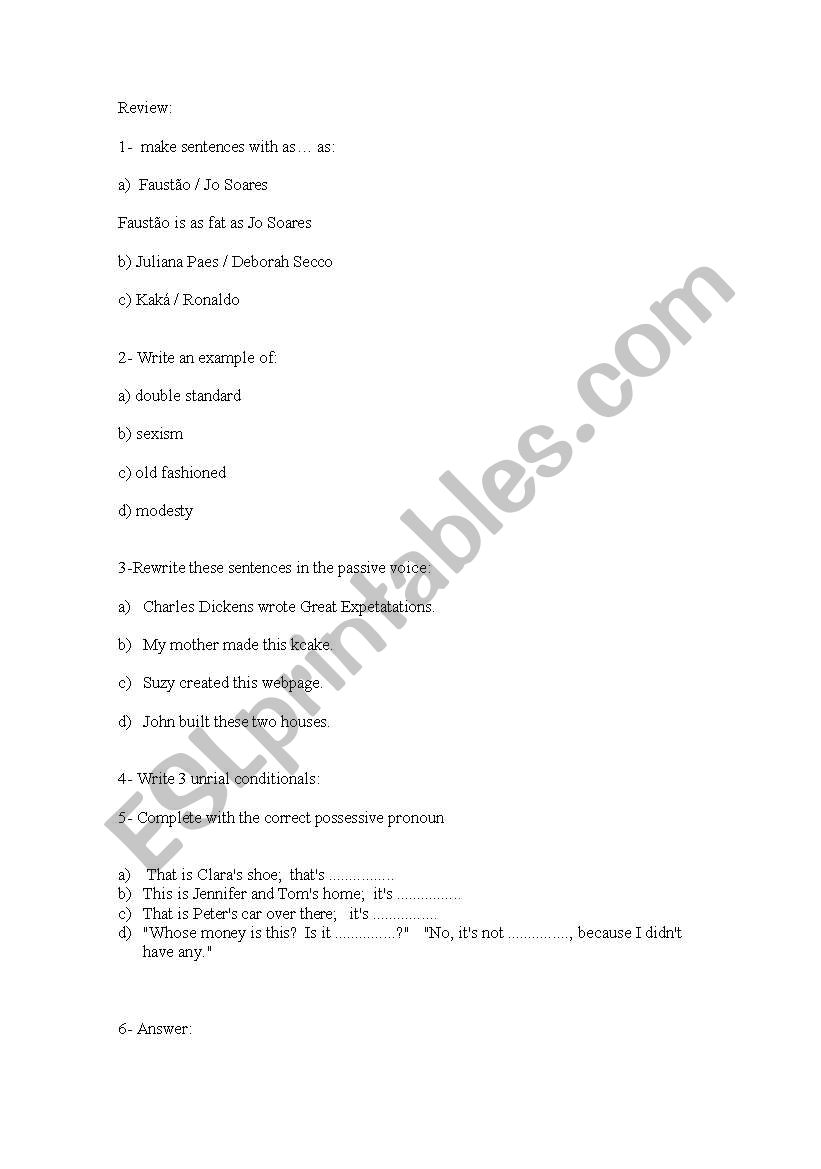 Review:

1- make sentences with as… as:

a) Faustão / Jo Soares

Faustão is as fat as Jo Soares

b) Juliana Paes / Deborah Secco

c) Kaká / Ronaldo

2- Write an example of:

a) double standard

b) sexism

c) old fashioned

d) modesty

3-Rewrite these sentences in the passive voice:

a) Charles Dickens wrote Great Expetatations.

b) My mother made this kcake.

c) Suzy created this webpage.

d) John built these two houses.

4- Write 3 unrial conditionals:

5- Complete with the correct possessive pronoun

a) That is Clara's shoe; that's ................
b) This is Jennifer and Tom's home; it's ................
c) That is Peter's car over there; it's ................
d) "Whose money is this? Is it ...............?" "No, it's not ..............., because I didn't have any."

6- Answer:

ESLprintables.com